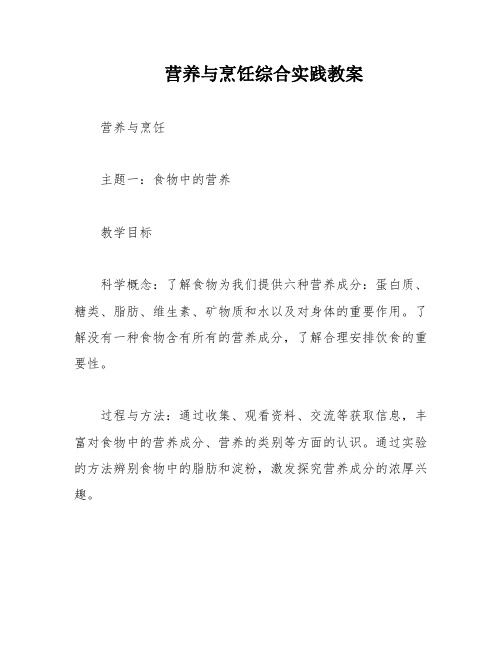 营养与烹饪综合实践教案

营养与烹饪

主题一：食物中的营养

教学目标

科学概念：了解食物为我们提供六种营养成分：蛋白质、糖类、脂肪、维生素、矿物质和水以及对身体的重要作用。了解没有一种食物含有所有的营养成分，了解合理安排饮食的重要性。

过程与方法：通过收集、观看资料、交流等获取信息，丰富对食物中的营养成分、营养的类别等方面的认识。通过实验的方法辨别食物中的脂肪和淀粉，激发探究营养成分的浓厚兴趣。